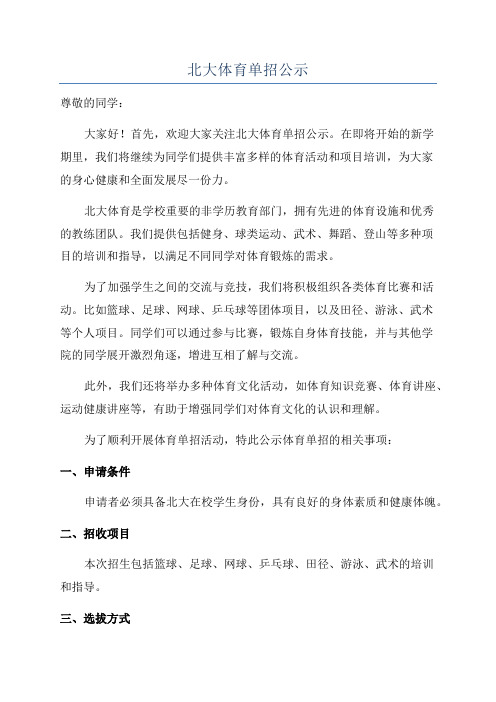 北大体育单招公示

尊敬的同学：

大家好！首先，欢迎大家关注北大体育单招公示。在即将开始的新学期里，我们将继续为同学们提供丰富多样的体育活动和项目培训，为大家的身心健康和全面发展尽一份力。

北大体育是学校重要的非学历教育部门，拥有先进的体育设施和优秀的教练团队。我们提供包括健身、球类运动、武术、舞蹈、登山等多种项目的培训和指导，以满足不同同学对体育锻炼的需求。

为了加强学生之间的交流与竞技，我们将积极组织各类体育比赛和活动。比如篮球、足球、网球、乒乓球等团体项目，以及田径、游泳、武术等个人项目。同学们可以通过参与比赛，锻炼自身体育技能，并与其他学院的同学展开激烈角逐，增进互相了解与交流。

此外，我们还将举办多种体育文化活动，如体育知识竞赛、体育讲座、运动健康讲座等，有助于增强同学们对体育文化的认识和理解。

为了顺利开展体育单招活动，特此公示体育单招的相关事项：

一、申请条件

申请者必须具备北大在校学生身份，具有良好的身体素质和健康体魄。

二、招收项目

本次招生包括篮球、足球、网球、乒乓球、田径、游泳、武术的培训和指导。

三、选拔方式